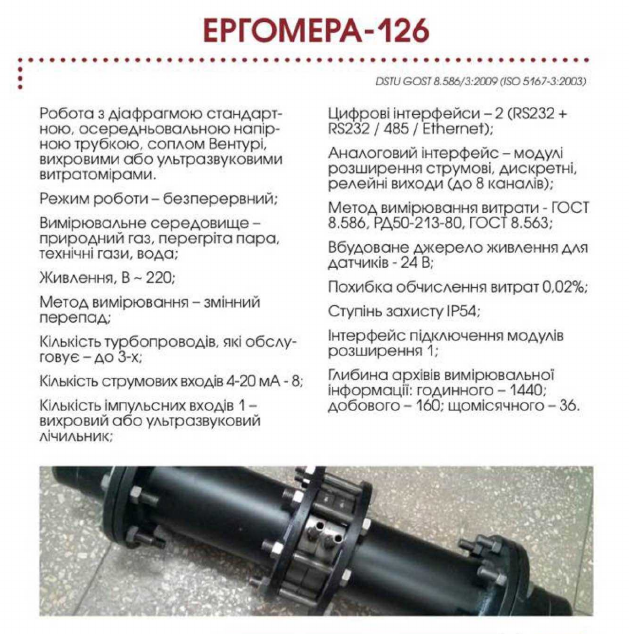 ЕРГОМЕРА-126

DSTU GOST 8.586/3:2009 (ISO 5167-3:2003)

Робота з діафрагмою стандартною, осереднювальною напірною трубкою, соплом Вентурі, вихровими або ультразвуковими витратомірами.

Режим роботи – безперервний;

Вимірювальне середовище – природний газ, перегріта пара, технічні гази, вода;

Живлення, В ~ 220;

Метод вимірювання – змінний перепад;

Кількість турбопроводів, які обслуговує – до 3-х;

Кількість струмових входів 4-20 мА - 8;

Кількість імпульсних входів 1 – вихровий або ультразвуковий лічильник;

Цифрові інтерфейси – 2 (RS232 + RS232 / 485 / Ethernet);

Аналоговий інтерфейс – модулі розширення струмові, дискретні, релейні виходи (до 8 каналів);

Метод вимірювання витрати - ГОСТ 8.586, РД50-213-80, ГОСТ 8.563;

Вбудоване джерело живлення для датчиків - 24 В;

Похибка обчислення витрат 0,02%;

Ступінь захисту IP54;

Інтерфейс підключення модулів розширення 1;

Глибина архівів вимірювальної інформації: годинного – 1440; добового – 160; щомісячного – 36.